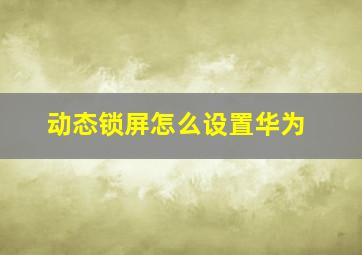 动态锁屏怎么设置华为